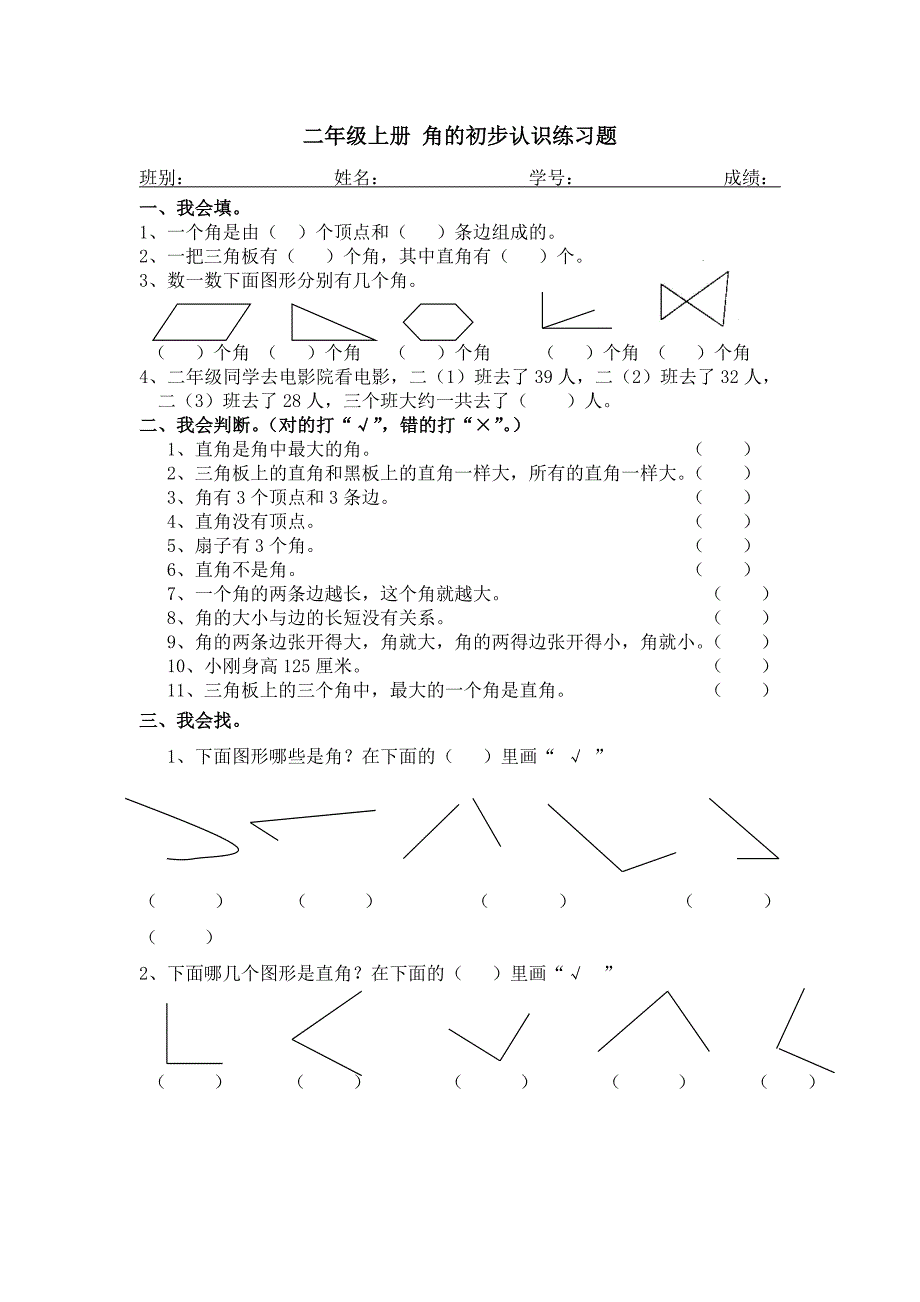 二年级上册 角的初步认识练习题

班别： 姓名： 学号： 成绩：

一、我会填。

1、一个角是由（ ）个顶点和（ ）条边组成的。

2、一把三角板有（ ）个角，其中直角有（ ）个。

3、数一数下面图形分别有几个角。

（ ）个角 （ ）个角 （ ）个角 （ ）个角 （ ）个角

4、二年级同学去电影院看电影，二（1）班去了 39 人，二（2）班去了 32 人，二（3）班去了 28 人，三个班大约一共去了（ ）人。

二、我会判断。（对的打“√”，错的打“×”。）

1、直角是角中最大的角。（ ）

2、三角板上的直角和黑板上的直角一样大，所有的直角一样大。（ ）

3、角有 3 个顶点和 3 条边。（ ）

4、直角没有顶点。（ ）

5、扇子有 3 个角。（ ）

6、直角不是角。（ ）

7、一个角的两条边越长，这个角就越大。（ ）

8、角的大小与边的长短没有关系。（ ）

9、角的两条边张开得大，角就大，角的两得边张开得小，角就小。（ ）

10、小刚身高 125 厘米。（ ）

11、三角板上的三个角中，最大的一个角是直角。（ ）

三、我会找。

1、下面图形哪些是角？在下面的（ ）里画“ √ ”

（ ） （ ） （ ） （ ） （ ）

2、下面哪几个图形是直角？在下面的（ ）里画“√ ”

（ ） （ ） （ ） （ ） （ ）